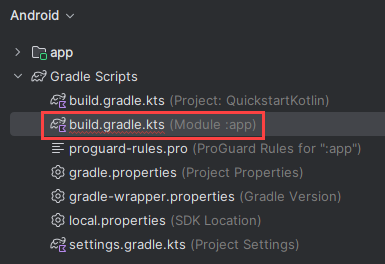 Android

app

Gradle Scripts

build.gradle.kts (Project: QuickstartKotlin)

build.gradle.kts (Module :app)

proguard-rules.pro (ProGuard Rules for ":app")

gradle.properties (Project Properties)

gradle-wrapper.properties (Gradle Version)

local.properties (SDK Location)

settings.gradle.kts (Project Settings)